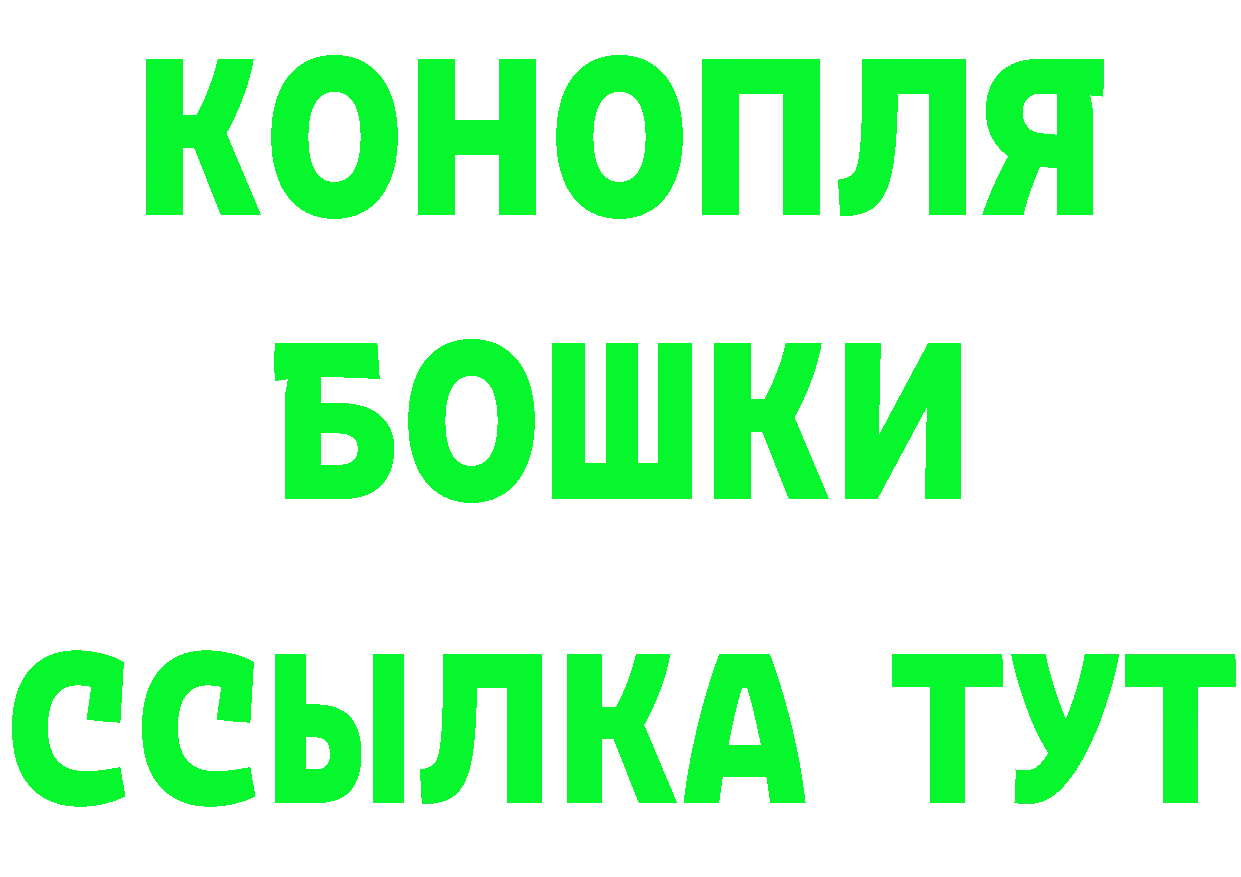 КОНОПЛЯ
БОШКИ
ССЫЛКА ТУТ